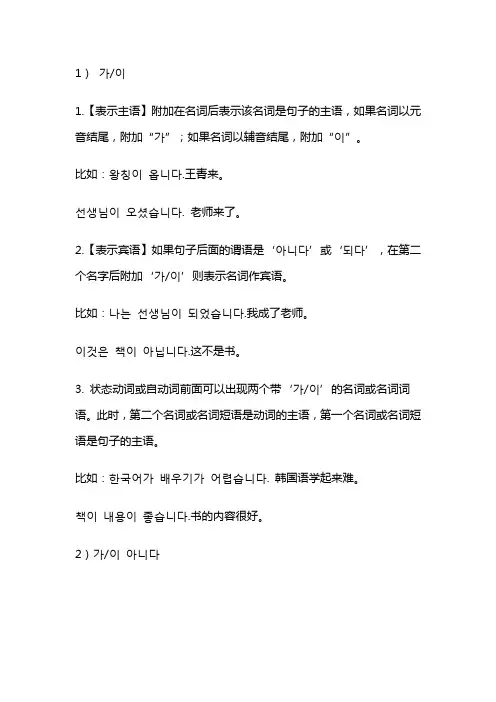 1） 가/이

1.【表示主语】附加在名词后表示该名词是句子的主语，如果名词以元音结尾，附加“가”；如果名词以辅音结尾，附加“이”。

比如：왕칭이 옵니다.王青来。

선생님이 오셨습니다. 老师来了。

2.【表示宾语】如果句子后面的谓语是‘아니다’或‘되다’，在第二个名字后附加‘가/이’则表示名词作宾语。

比如：나는 선생님이 되었습니다.我成了老师。

이것은 책이 아닙니다.这不是书。

3. 状态动词或自动词前面可以出现两个带‘가/이’的名词或名词词语。此时，第二个名词或名词短语是动词的主语，第一个名词或名词短语是句子的主语。

比如：한국어가 배우기가 어렵습니다. 韩国语学起来难。

책이 내용이 좋습니다.书的内容很好。

2）가/이 아니다